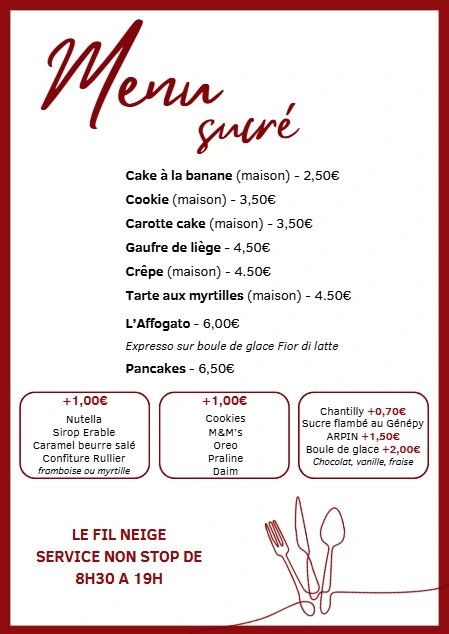 Menu sucré

Cake à la banane (maison) - 2,50€

Cookie (maison) - 3,50€

Carotte cake (maison) - 3,50€

Gaufre de liège - 4,50€

Crêpe (maison) - 4.50€

Tarte aux myrtilles (maison) - 4.50€

L'Affogato - 6,00€

Expresso sur boule de glace Fior di latte

Pancakes - 6,50€

+1,00€
Nutella
Sirop Erable
Caramel beurre salé
Confiture Rullier
framboise ou myrtille

+1,00€
Cookies
M&M's
Oreo
Praline
Daim

Chantilly +0,70€
Sucre flambé au Génépy ARPIN +1,50€
Boule de glace +2,00€
Chocolat, vanille, fraise

LE FIL NEIGE
SERVICE NON STOP DE
8H30 A 19H